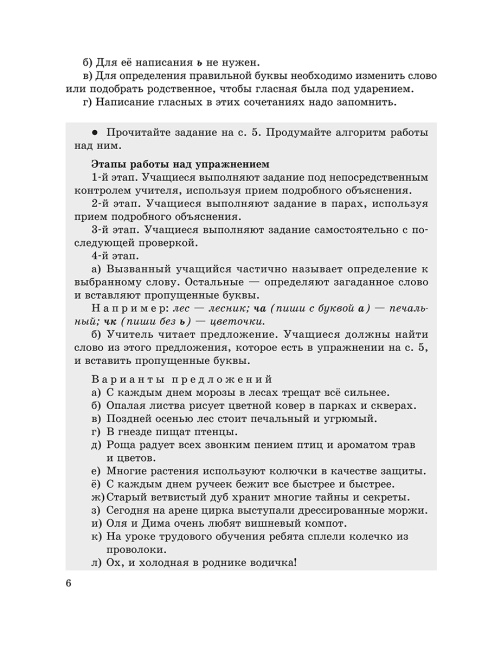 б) Для её написания ь не нужен.
в) Для определения правильной буквы необходимо изменить слово или подобрать родственное, чтобы гласная была под ударением.
г) Написание гласных в этих сочетаниях надо запомнить.

● Прочитайте задание на с. 5. Продумайте алгоритм работы над ним.

Этапы работы над упражнением
1-й этап. Учащиеся выполняют задание под непосредственным контролем учителя, используя прием подробного объяснения.
2-й этап. Учащиеся выполняют задание в парах, используя прием подробного объяснения.
3-й этап. Учащиеся выполняют задание самостоятельно с последующей проверкой.
4-й этап.
а) Вызванный учащийся частично называет определение к выбранному слову. Остальные — определяют загаданное слово и вставляют пропущенные буквы.
Например: лес — лесник; ча (пиши с буквой а) — печальный; чк (пиши без ь) — цветочки.
б) Учитель читает предложение. Учащиеся должны найти слово из этого предложения, которое есть в упражнении на с. 5, и вставить пропущенные буквы.

Варианты предложений
а) С каждым днем морозы в лесах трещат всё сильнее.
б) Опалая листва рисует цветной ковер в парках и скверах.
в) Поздней осенью лес стоит печальный и угрюмый.
г) В гнезде пищат птенцы.
д) Роща радует всех звонким пением птиц и ароматом трав и цветов.
е) Многие растения используют колючки в качестве защиты.
ё) С каждым днем ручеек бежит все быстрее и быстрее.
ж) Старый ветвистый дуб хранит многие тайны и секреты.
з) Сегодня на арене цирка выступали дрессированные моржи.
и) Оля и Дима очень любят вишневый компот.
к) На уроке трудового обучения ребята сплели колечко из проволоки.
л) Ох, и холодная в роднике водичка!

6